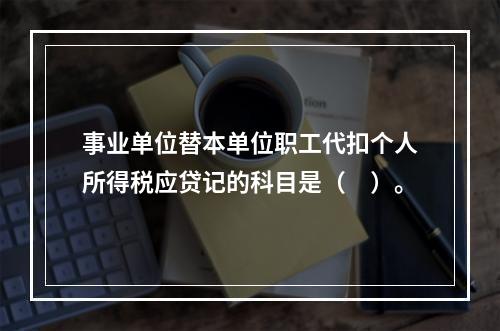 事业单位替本单位职工代扣个人所得税应贷记的科目是（　）。